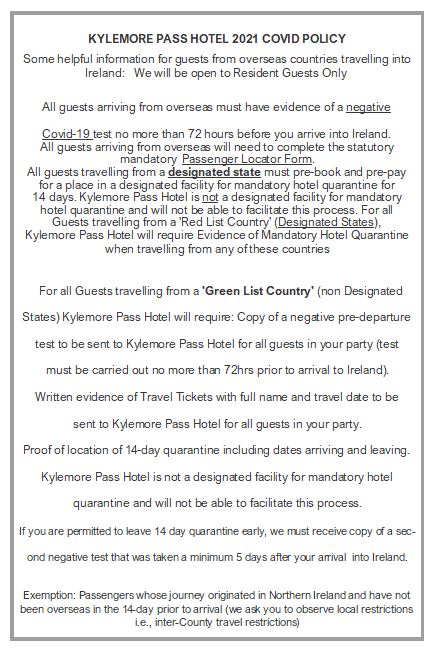 KYLEMORE PASS HOTEL 2021 COVID POLICY

Some helpful information for guests from overseas countries travelling into Ireland: We will be open to Resident Guests Only

All guests arriving from overseas must have evidence of a negative

Covid-19 test no more than 72 hours before you arrive into Ireland. All guests arriving from overseas will need to complete the statutory mandatory Passenger Locator Form. All guests travelling from a designated state must pre-book and pre-pay for a place in a designated facility for mandatory hotel quarantine for 14 days. Kylemore Pass Hotel is not a designated facility for mandatory hotel quarantine and will not be able to facilitate this process. For all Guests travelling from a 'Red List Country' (Designated States), Kylemore Pass Hotel will require Evidence of Mandatory Hotel Quarantine when travelling from any of these countries

For all Guests travelling from a 'Green List Country' (non Designated States) Kylemore Pass Hotel will require: Copy of a negative pre-departure test to be sent to Kylemore Pass Hotel for all guests in your party (test must be carried out no more than 72hrs prior to arrival to Ireland).

Written evidence of Travel Tickets with full name and travel date to be sent to Kylemore Pass Hotel for all guests in your party.

Proof of location of 14-day quarantine including dates arriving and leaving.

Kylemore Pass Hotel is not a designated facility for mandatory hotel quarantine and will not be able to facilitate this process.

If you are permitted to leave 14 day quarantine early, we must receive copy of a second negative test that was taken a minimum 5 days after your arrival into Ireland.

Exemption: Passengers whose journey originated in Northern Ireland and have not been overseas in the 14-day prior to arrival (we ask you to observe local restrictions i.e., inter-County travel restrictions)